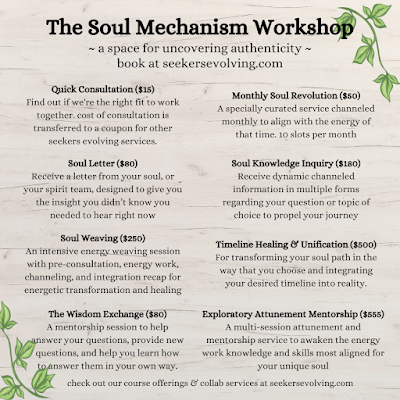 The Soul Mechanism Workshop
~ a space for uncovering authenticity ~
book at seekersevolving.com

Quick Consultation ($15)
Find out if we're the right fit to work together. cost of consultation is transferred to a coupon for other seekers evolving services.

Soul Letter ($80)
Receive a letter from your soul, or your spirit team, designed to give you the insight you didn't know you needed to hear right now

Soul Weaving ($250)
An intensive energy weaving session with pre-consultation, energy work, channeling, and integration recap for energetic transformation and healing

The Wisdom Exchange ($80)
A mentorship session to help answer your questions, provide new questions, and help you learn how to answer them in your own way.

Monthly Soul Revolution ($50)
A specially curated service channeled monthly to align with the energy of that time. 10 slots per month

Soul Knowledge Inquiry ($180)
Receive dynamic channeled information in multiple forms regarding your question or topic of choice to propel your journey

Timeline Healing & Unification ($500)
For transforming your soul path in the way that you choose and integrating your desired timeline into reality.

Exploratory Attunement Mentorship ($555)
A multi-session attunement and mentorship service to awaken the energy work knowledge and skills most aligned for your unique soul

check out our course offerings & collab services at seekersevolving.com